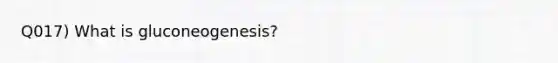 Q017) What is gluconeogenesis?